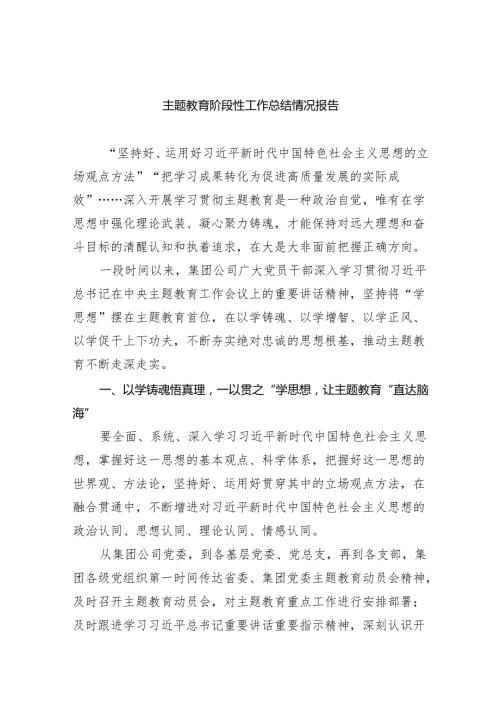 主题教育阶段性工作总结情况报告

“坚持好、运用好习近平新时代中国特色社会主义思想的立场观点方法”“把学习成果转化为促进高质量发展的实际成效”……深入开展学习贯彻主题教育是一种政治自觉，唯有在学思想中强化理论武装、凝心聚力铸魂，才能保持对远大理想和奋斗目标的清醒认知和执着追求，在大是大非面前把握正确方向。

一段时间以来，集团公司广大党员干部深入学习贯彻习近平总书记在中央主题教育工作会议上的重要讲话精神，坚持将“学思想”摆在主题教育首位，在以学铸魂、以学增智、以学正风、以学促干上下功夫，不断夯实绝对忠诚的思想根基，推动主题教育不断走深走实。

一、以学铸魂悟真理，一以贯之“学思想，让主题教育“直达脑海”

要全面、系统、深入学习习近平新时代中国特色社会主义思想，掌握好这一思想的基本观点、科学体系，把握好这一思想的世界观、方法论，坚持好、运用好贯穿其中的立场观点方法，在融合贯通中，不断增进对习近平新时代中国特色社会主义思想的政治认同、思想认同、理论认同、情感认同。

从集团公司党委，到各基层党委、党总支，再到各支部，集团各级党组织第一时间传达省委、集团党委主题教育动员会精神，及时召开主题教育动员会，对主题教育重点工作进行安排部署；及时跟进学习习近平总书记重要讲话重要指示精神，深刻认识开